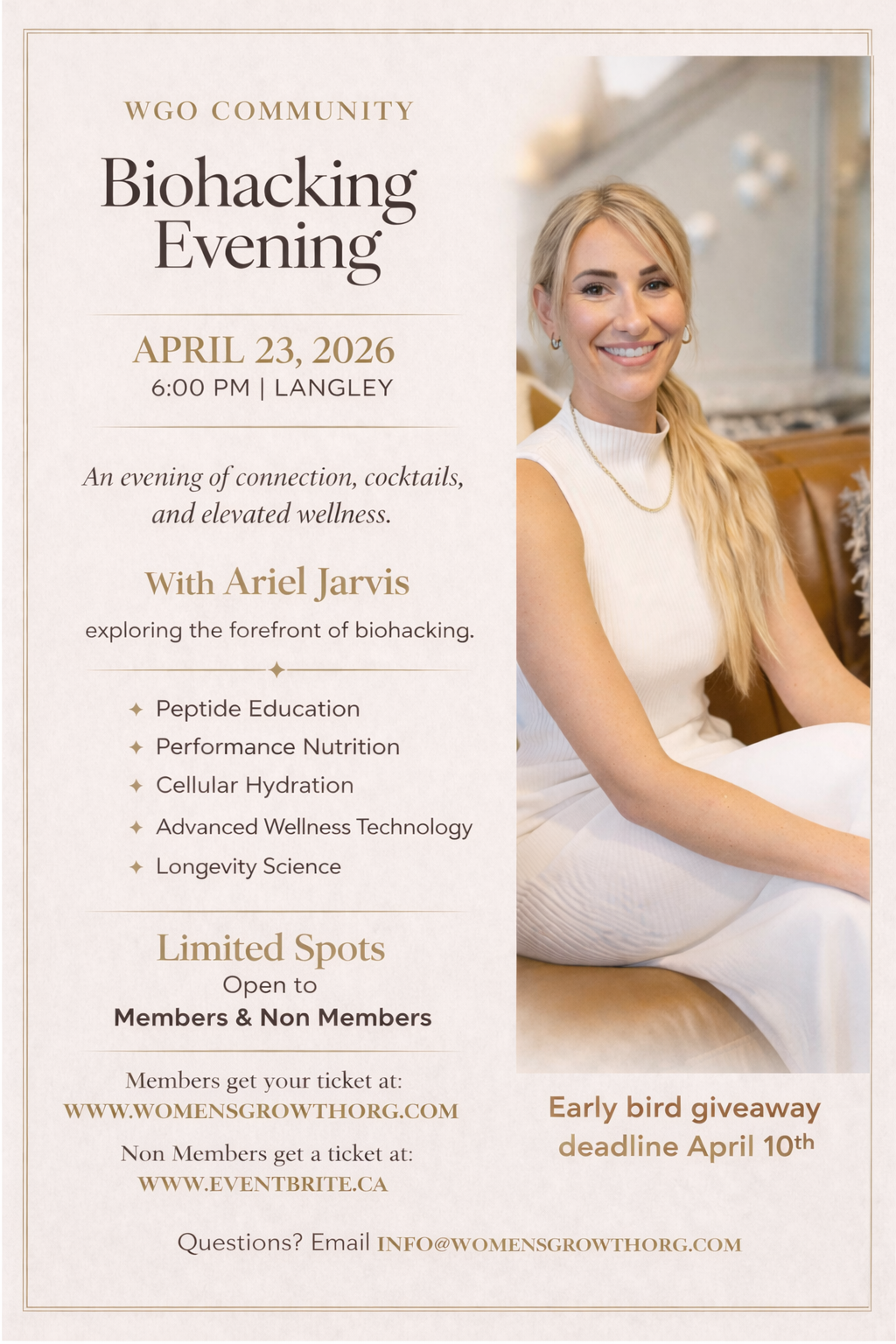 WGO COMMUNITY

Biohacking Evening

APRIL 23, 2026
6:00 PM | LANGLEY

An evening of connection, cocktails, and elevated wellness.

With Ariel Jarvis

exploring the forefront of biohacking.

✦ Peptide Education
✦ Performance Nutrition
✦ Cellular Hydration
✦ Advanced Wellness Technology
✦ Longevity Science

Limited Spots
Open to
Members & Non Members

Members get your ticket at:
WWW.WOMENSGROWTHORG.COM

Non Members get a ticket at:
WWW.EVENTBRITE.CA

Early bird giveaway deadline April 10th

Questions? Email INFO@WOMENSGROWTHORG.COM